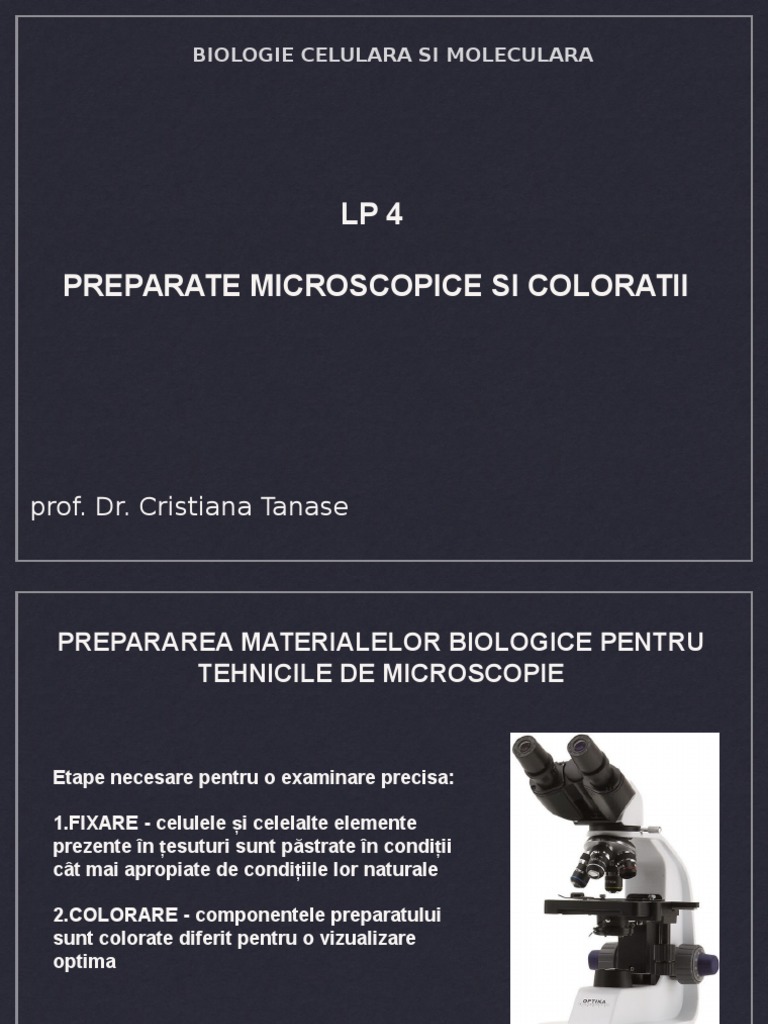 BIOLOGIE CELULARA SI MOLECULARA

LP 4

PREPARATE MICROSCOPICE SI COLORATII

prof. Dr. Cristiana Tanase

PREPARAREA MATERIALELOR BIOLOGICE PENTRU TEHNICILE DE MICROSCOPIE

Etape necesare pentru o examinare precisa:

1.FIXARE - celulele și celelalte elemente prezente în țesuturi sunt păstrate în condiții cât mai apropiate de condițiile lor naturale

2.COLORARE - componentele preparatului sunt colorate diferit pentru o vizualizare optima

OPTIKA